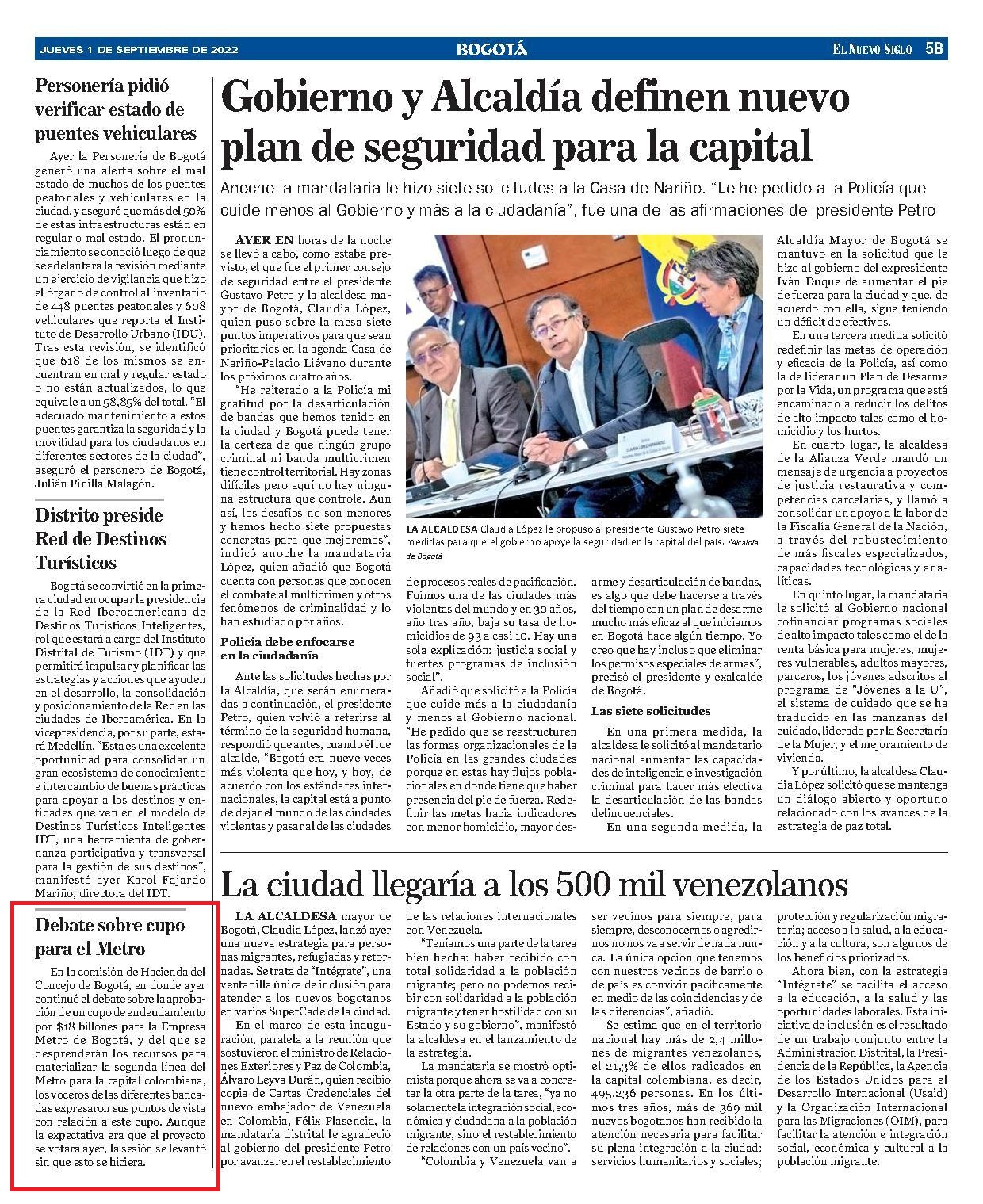 JUEVES 1 DE SEPTIEMBRE DE 2022

BOGOTÁ

EL NUEVO SIGLO 5B

Personería pidió verificar estado de puentes vehiculares

Ayer la Personería de Bogotá generó una alerta sobre el mal estado de muchos de los puentes peatonales y vehiculares en la ciudad, y aseguró que más del 50% de estas infraestructuras están en regular o mal estado. El pronunciamiento se conoció luego de que se adelantara la revisión mediante un ejercicio de vigilancia que hizo el órgano de control al inventario de 448 puentes peatonales y 608 vehiculares que reporta el Instituto de Desarrollo Urbano (IDU). Tras esta revisión, se identificó que 618 de los mismos se encuentran en mal y regular estado o no están actualizados, lo que equivale a un 58,85% del total. "El adecuado mantenimiento a estos puentes garantiza la seguridad y la movilidad para los ciudadanos en diferentes sectores de la ciudad", aseguró el personero de Bogotá, Julián Pinilla Malagón.

Distrito preside Red de Destinos Turísticos

Bogotá se convirtió en la primera ciudad en ocupar la presidencia de la Red Iberoamericana de Destinos Turísticos Inteligentes, rol que estará a cargo del Instituto Distrital de Turismo (IDT) y que permitirá impulsar y planificar las estrategias y acciones que ayuden en el desarrollo, la consolidación y posicionamiento de la Red en las ciudades de Iberoamérica. En la vicepresidencia, por su parte, estará Medellín. "Esta es una excelente oportunidad para consolidar un gran ecosistema de conocimiento e intercambio de buenas prácticas para apoyar a los destinos y entidades que ven en el modelo de Destinos Turísticos Inteligentes IDT, una herramienta de gobernanza participativa y transversal para la gestión de sus destinos", manifestó ayer Karol Fajardo Mariño, directora del IDT.

Debate sobre cupo para el Metro

En la comisión de Hacienda del Concejo de Bogotá, en donde ayer continuó el debate sobre la aprobación de un cupo de endeudamiento por $18 billones para la Empresa Metro de Bogotá, y del que se desprenderán los recursos para materializar la segunda línea del Metro para la capital colombiana, los voceros de las diferentes bancadas expresaron sus puntos de vista con relación a este cupo. Aunque la expectativa era que el proyecto se votara ayer, la sesión se levantó sin que esto se hiciera.

Gobierno y Alcaldía definen nuevo plan de seguridad para la capital

Anoche la mandataria le hizo siete solicitudes a la Casa de Nariño. "Le he pedido a la Policía que cuide menos al Gobierno y más a la ciudadanía", fue una de las afirmaciones del presidente Petro

AYER EN horas de la noche se llevó a cabo, como estaba previsto, el que fue el primer consejo de seguridad entre el presidente Gustavo Petro y la alcaldesa mayor de Bogotá, Claudia López, quien puso sobre la mesa siete puntos imperativos para que sean prioritarios en la agenda Casa de Nariño-Palacio Liévano durante los próximos cuatro años.

"He reiterado a la Policía mi gratitud por la desarticulación de bandas que hemos tenido en la ciudad y Bogotá puede tener la certeza de que ningún grupo criminal ni banda multicrimen tiene control territorial. Hay zonas difíciles pero aquí no hay ninguna estructura que controle. Aun así, los desafíos no son menores y hemos hecho siete propuestas concretas para que mejoremos", indicó anoche la mandataria López, quien añadió que Bogotá cuenta con personas que conocen el combate al multicrimen y otros fenómenos de criminalidad y lo han estudiado por años.

Policía debe enfocarse en la ciudadanía

Ante las solicitudes hechas por la Alcaldía, que serán enumeradas a continuación, el presidente Petro, quien volvió a referirse al término de la seguridad humana, respondió que antes, cuando él fue alcalde, "Bogotá era nueve veces más violenta que hoy, y hoy, de acuerdo con los estándares internacionales, la capital está a punto de dejar el mundo de las ciudades violentas y pasar al de las ciudades

LA ALCALDESA Claudia López le propuso al presidente Gustavo Petro siete medidas para que el gobierno apoye la seguridad en la capital del país. /Alcaldía de Bogotá

de procesos reales de pacificación. Fuimos una de las ciudades más violentas del mundo y en 30 años, año tras año, baja su tasa de homicidios de 93 a casi 10. Hay una sola explicación: justicia social y fuertes programas de inclusión social".

Añadió que solicitó a la Policía que cuide más a la ciudadanía y menos al Gobierno nacional. "He pedido que se reestructuren las formas organizacionales de la Policía en las grandes ciudades porque en estas hay flujos poblacionales en donde tiene que haber presencia del pie de fuerza. Redefinir las metas hacia indicadores con menor homicidio, mayor desarme y desarticulación de bandas, es algo que debe hacerse a través del tiempo con un plan de desarme mucho más eficaz al que iniciamos en Bogotá hace algún tiempo. Yo creo que hay incluso que eliminar los permisos especiales de armas", precisó el presidente y exalcalde de Bogotá.

Las siete solicitudes

En una primera medida, la alcaldesa le solicitó al mandatario nacional aumentar las capacidades de inteligencia e investigación criminal para hacer más efectiva la desarticulación de las bandas delincuenciales.

En una segunda medida, la Alcaldía Mayor de Bogotá se mantuvo en la solicitud que le hizo al gobierno del expresidente Iván Duque de aumentar el pie de fuerza para la ciudad y que, de acuerdo con ella, sigue teniendo un déficit de efectivos.

En una tercera medida solicitó redefinir las metas de operación y eficacia de la Policía, así como la de liderar un Plan de Desarme por la Vida, un programa que está encaminado a reducir los delitos de alto impacto tales como el homicidio y los hurtos.

En cuarto lugar, la alcaldesa de la Alianza Verde mandó un mensaje de urgencia a proyectos de justicia restaurativa y competencias carcelarias, y llamó a consolidar un apoyo a la labor de la Fiscalía General de la Nación, a través del robustecimiento de más fiscales especializados, capacidades tecnológicas y analíticas.

En quinto lugar, la mandataria le solicitó al Gobierno nacional cofinanciar programas sociales de alto impacto tales como el de la renta básica para mujeres, mujeres vulnerables, adultos mayores, parceros, los jóvenes adscritos al programa de "Jóvenes a la U", el sistema de cuidado que se ha traducido en las manzanas del cuidado, liderado por la Secretaría de la Mujer, y el mejoramiento de vivienda.

Y por último, la alcaldesa Claudia López solicitó que se mantenga un diálogo abierto y oportuno relacionado con los avances de la estrategia de paz total.

La ciudad llegaría a los 500 mil venezolanos

LA ALCALDESA mayor de Bogotá, Claudia López, lanzó ayer una nueva estrategia para personas migrantes, refugiadas y retornadas. Se trata de "Intégrate", una ventanilla única de inclusión para atender a los nuevos bogotanos en varios SuperCade de la ciudad.

En el marco de esta inauguración, paralela a la reunión que sostuvieron el ministro de Relaciones Exteriores y Paz de Colombia, Álvaro Leyva Durán, quien recibió copia de Cartas Credenciales del nuevo embajador de Venezuela en Colombia, Félix Plasencia, la mandataria distrital le agradeció al gobierno del presidente Petro por avanzar en el restablecimiento de las relaciones internacionales con Venezuela.

"Teníamos una parte de la tarea bien hecha: haber recibido con total solidaridad a la población migrante; pero no podemos recibir con solidaridad a la población migrante y tener hostilidad con su Estado y su gobierno", manifestó la alcaldesa en el lanzamiento de la estrategia.

La mandataria se mostró optimista porque ahora se va a concretar la otra parte de la tarea, "ya no solamente la integración social, económica y ciudadana a la población migrante, sino el restablecimiento de relaciones con un país vecino".

"Colombia y Venezuela van a ser vecinos para siempre, para siempre, desconocernos o agredirnos no nos va a servir de nada nunca. La única opción que tenemos con nuestros vecinos de barrio o de país es convivir pacíficamente en medio de las coincidencias y de las diferencias", añadió.

Se estima que en el territorio nacional hay más de 2,4 millones de migrantes venezolanos, el 21,3% de ellos radicados en la capital colombiana, es decir, 495.236 personas. En los últimos tres años, más de 369 mil nuevos bogotanos han recibido la atención necesaria para facilitar su plena integración a la ciudad: servicios humanitarios y sociales; protección y regularización migratoria; acceso a la salud, a la educación y a la cultura, son algunos de los beneficios priorizados.

Ahora bien, con la estrategia "Intégrate" se facilita el acceso a la educación, a la salud y las oportunidades laborales. Esta iniciativa de inclusión es el resultado de un trabajo conjunto entre la Administración Distrital, la Presidencia de la República, la Agencia de los Estados Unidos para el Desarrollo Internacional (Usaid) y la Organización Internacional para las Migraciones (OIM), para facilitar la atención e integración social, económica y cultural a la población migrante.